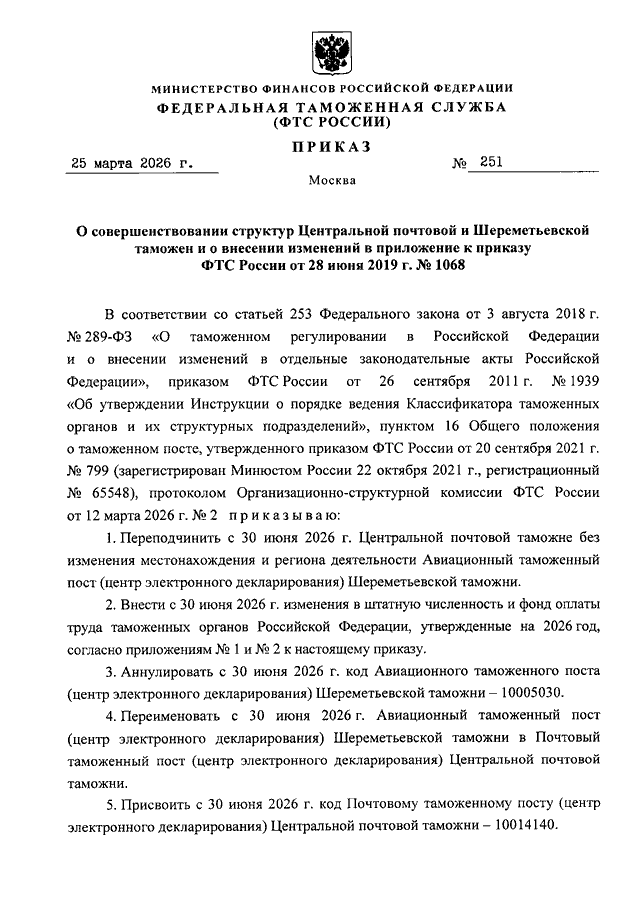 МИНИСТЕРСТВО ФИНАНСОВ РОССИЙСКОЙ ФЕДЕРАЦИИ
ФЕДЕРАЛЬНАЯ ТАМОЖЕННАЯ СЛУЖБА
(ФТС РОССИИ)

ПРИКАЗ

25 марта 2026 г. № 251

Москва

О совершенствовании структур Центральной почтовой и Шереметьевской таможен и о внесении изменений в приложение к приказу ФТС России от 28 июня 2019 г. № 1068

В соответствии со статьей 253 Федерального закона от 3 августа 2018 г. № 289-ФЗ «О таможенном регулировании в Российской Федерации и о внесении изменений в отдельные законодательные акты Российской Федерации», приказом ФТС России от 26 сентября 2011 г. № 1939 «Об утверждении Инструкции о порядке ведения Классификатора таможенных органов и их структурных подразделений», пунктом 16 Общего положения о таможенном посте, утвержденного приказом ФТС России от 20 сентября 2021 г. № 799 (зарегистрирован Минюстом России 22 октября 2021 г., регистрационный № 65548), протоколом Организационно-структурной комиссии ФТС России от 12 марта 2026 г. № 2 приказываю:

1. Переподчинить с 30 июня 2026 г. Центральной почтовой таможне без изменения местонахождения и региона деятельности Авиационный таможенный пост (центр электронного декларирования) Шереметьевской таможни.

2. Внести с 30 июня 2026 г. изменения в штатную численность и фонд оплаты труда таможенных органов Российской Федерации, утвержденные на 2026 год, согласно приложениям № 1 и № 2 к настоящему приказу.

3. Аннулировать с 30 июня 2026 г. код Авиационного таможенного поста (центр электронного декларирования) Шереметьевской таможни – 10005030.

4. Переименовать с 30 июня 2026 г. Авиационный таможенный пост (центр электронного декларирования) Шереметьевской таможни в Почтовый таможенный пост (центр электронного декларирования) Центральной почтовой таможни.

5. Присвоить с 30 июня 2026 г. код Почтовому таможенному посту (центр электронного декларирования) Центральной почтовой таможни – 10014140.